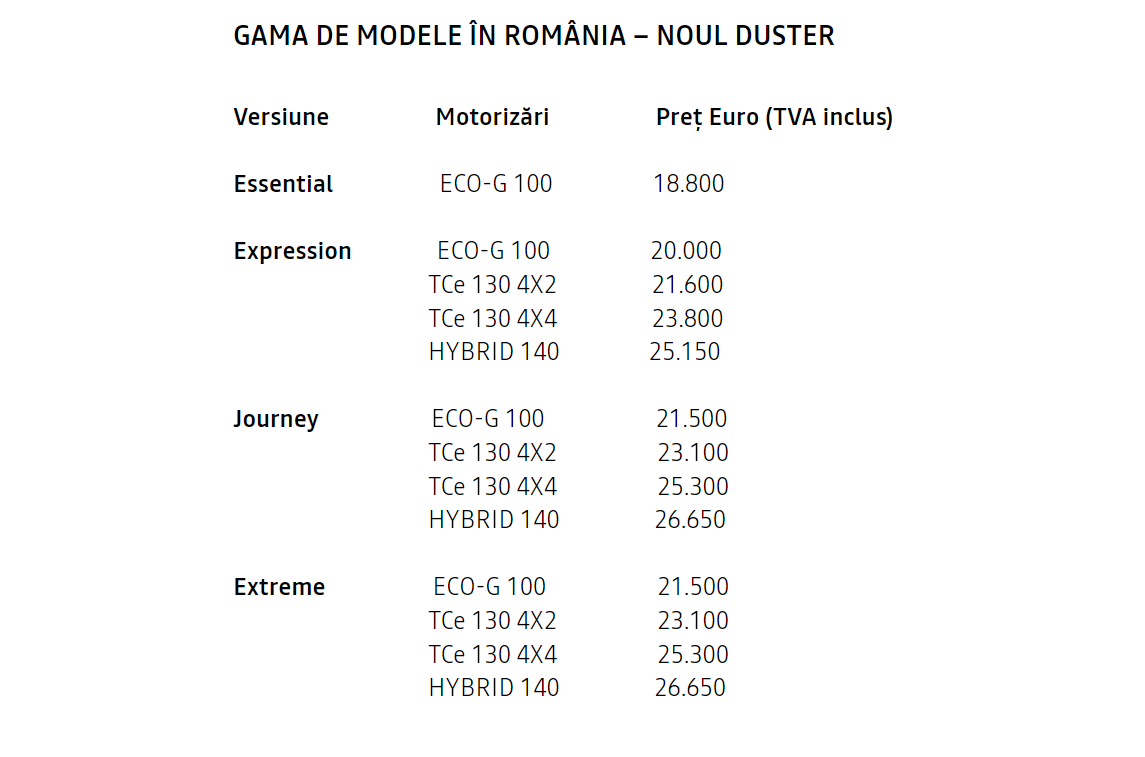 GAMA DE MODELE ÎN ROMÂNIA – NOUL DUSTER

| Versiune | Motorizări | Preț Euro (TVA inclus) |
|---|---|---|
| Essential | ECO-G 100 | 18.800 |
| Expression | ECO-G 100 | 20.000 |
| | TCe 130 4X2 | 21.600 |
| | TCe 130 4X4 | 23.800 |
| | HYBRID 140 | 25.150 |
| Journey | ECO-G 100 | 21.500 |
| | TCe 130 4X2 | 23.100 |
| | TCe 130 4X4 | 25.300 |
| | HYBRID 140 | 26.650 |
| Extreme | ECO-G 100 | 21.500 |
| | TCe 130 4X2 | 23.100 |
| | TCe 130 4X4 | 25.300 |
| | HYBRID 140 | 26.650 |